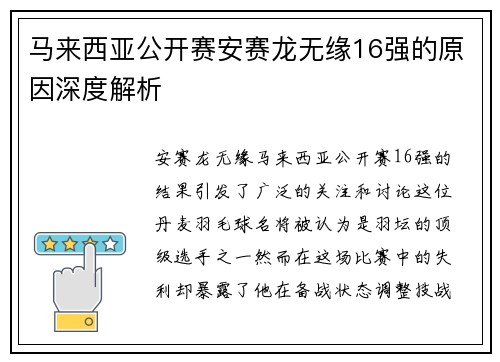 马来西亚公开赛安赛龙无缘16强的原因深度解析

安赛龙无缘马来西亚公开赛16强的结果引发了广泛的关注和讨论这位丹麦羽毛球名将被认为是羽坛的顶级选手之一然而在这场比赛中的失利却暴露了他在备战状态调整技战